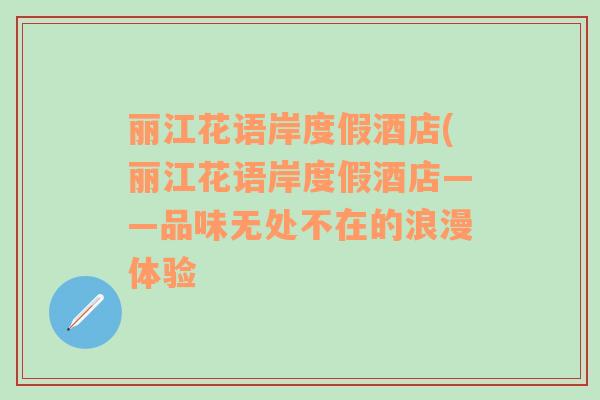 丽江花语岸度假酒店(丽江花语岸度假酒店——品味无处不在的浪漫体验